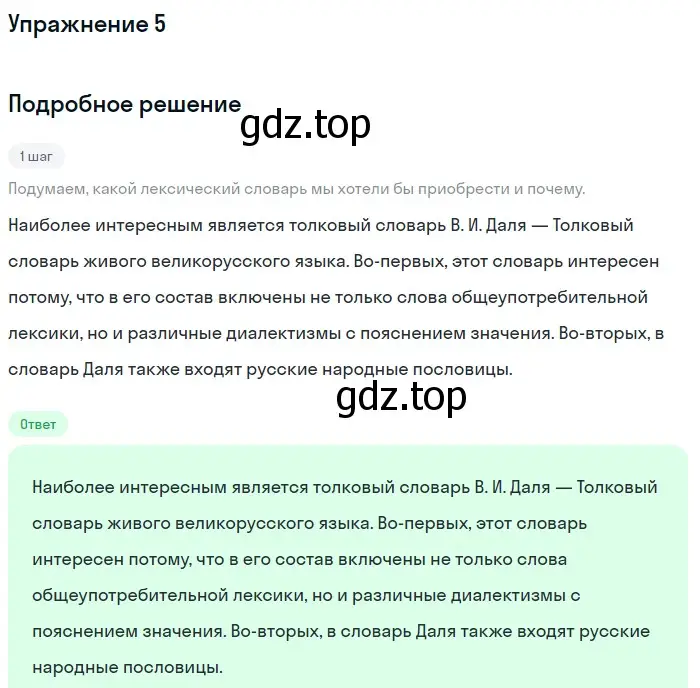 Упражнение 5

Подробное решение

gdz.top

1 шаг

Подумаем, какой лексический словарь мы хотели бы приобрести и почему.

Наиболее интересным является толковый словарь В. И. Даля — Толковый словарь живого великорусского языка. Во-первых, этот словарь интересен потому, что в его состав включены не только слова общеупотребительной лексики, но и различные диалектизмы с пояснением значения. Во-вторых, в словарь Даля также входят русские народные пословицы.

gdz.top

Ответ

Наиболее интересным является толковый словарь В. И. Даля — Толковый словарь живого великорусского языка. Во-первых, этот словарь интересен потому, что в его состав включены не только слова общеупотребительной лексики, но и различные диалектизмы с пояснением значения. Во-вторых, в словарь Даля также входят русские народные пословицы.